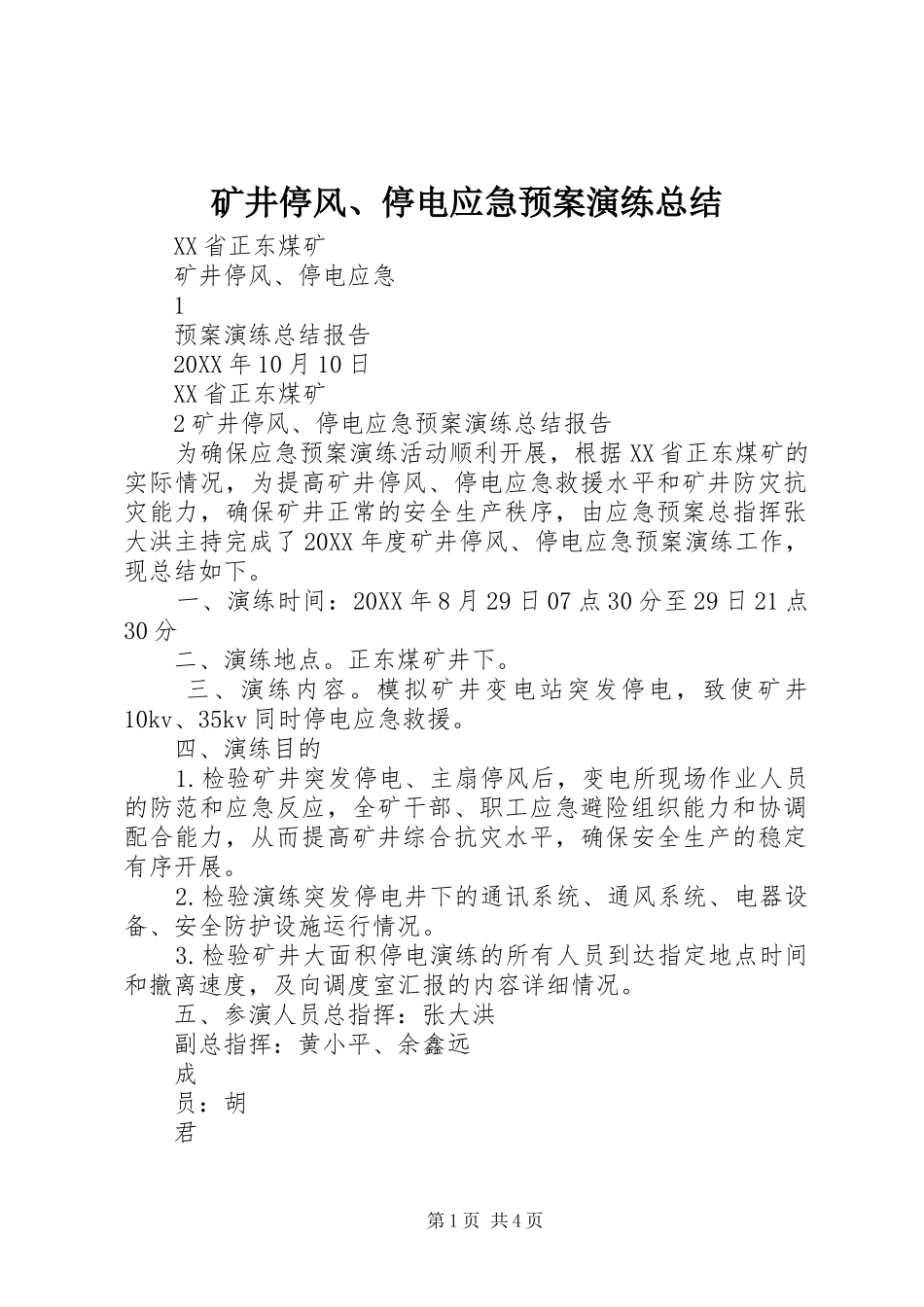 矿井停风、停电应急预案演练总结

XX省正东煤矿

矿井停风、停电应急

1

预案演练总结报告

20XX年10月10日

XX省正东煤矿

2矿井停风、停电应急预案演练总结报告

为确保应急预案演练活动顺利开展，根据XX省正东煤矿的实际情况，为提高矿井停风、停电应急救援水平和矿井防灾抗灾能力，确保矿井正常的安全生产秩序，由应急预案总指挥张大洪主持完成了20XX年度矿井停风、停电应急预案演练工作，现总结如下。

一、演练时间：20XX年8月29日07点30分至29日21点30分

二、演练地点。正东煤矿井下。

三、演练内容。模拟矿井变电站突发停电，致使矿井10kv、35kv同时停电应急救援。

四、演练目的

1.检验矿井突发停电、主扇停风后，变电所现场作业人员的防范和应急反应，全矿干部、职工应急避险组织能力和协调配合能力，从而提高矿井综合抗灾水平，确保安全生产的稳定有序开展。

2.检验演练突发停电井下的通讯系统、通风系统、电器设备、安全防护设施运行情况。

3.检验矿井大面积停电演练的所有人员到达指定地点时间和撤离速度，及向调度室汇报的内容详细情况。

五、参演人员总指挥：张大洪

副总指挥：黄小平、余鑫远

成

员：胡

君

第1页 共4页